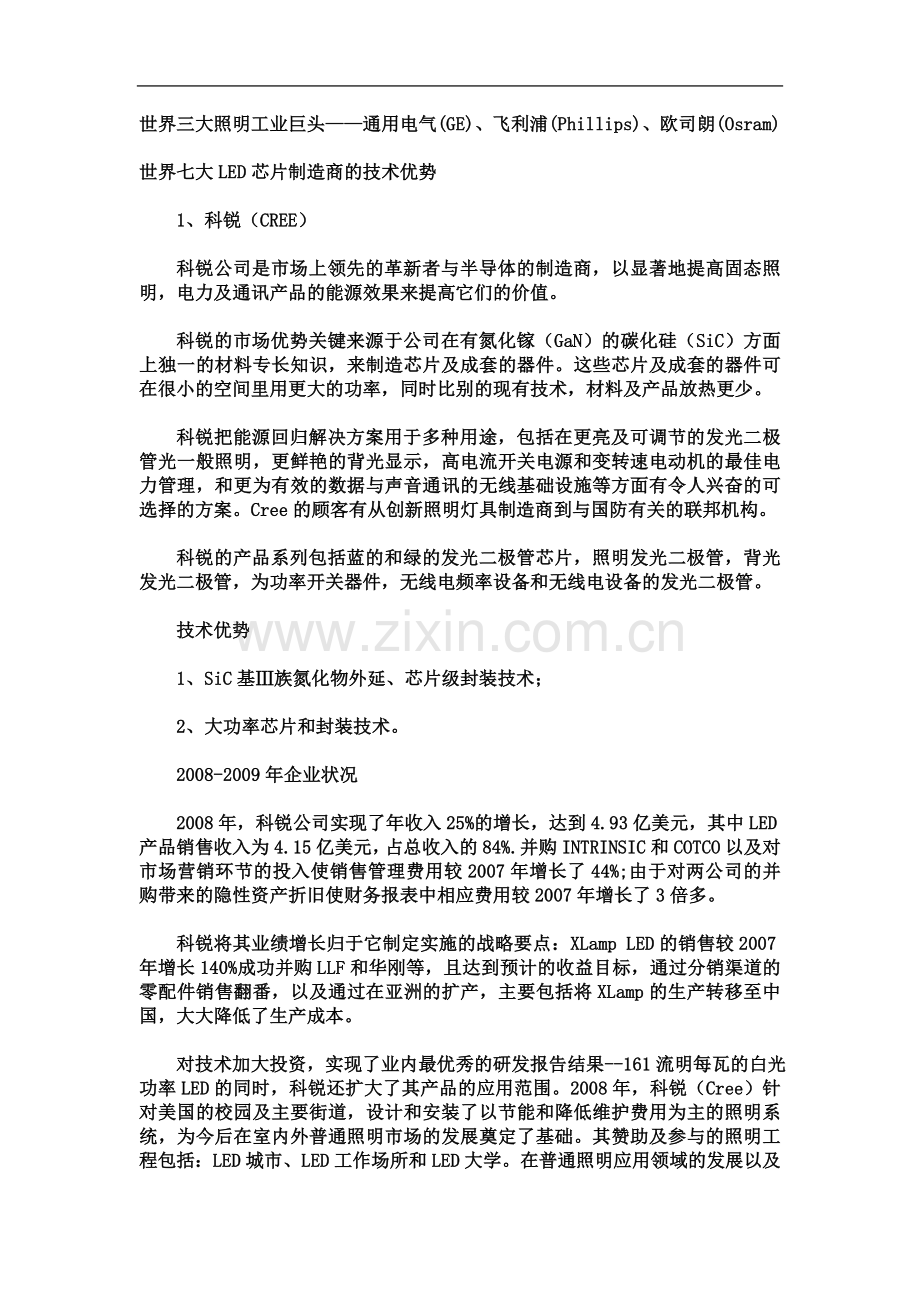 世界三大照明工业巨头——通用电气(GE)、飞利浦(Phillips)、欧司朗(Osram)

世界七大LED芯片制造商的技术优势

1、科锐（CREE）

科锐公司是市场上领先的革新者与半导体的制造商，以显著地提高固态照明，电力及通讯产品的能源效果来提高它们的价值。

科锐的市场优势关键来源于公司在有氮化镓（GaN）的碳化硅（SiC）方面上独一的材料专长知识，来制造芯片及成套的器件。这些芯片及成套的器件可在很小的空间里用更大的功率，同时比别的现有技术，材料及产品放热更少。

科锐把能源回归解决方案用于多种用途，包括在更亮及可调节的发光二极管光一般照明，更鲜艳的背光显示，高电流开关电源和变转速电动机的最佳电力管理，和更为有效的数据与声音通讯的无线基础设施等方面有令人兴奋的可选择的方案。Cree的顾客有从创新照明灯具制造商到与国防有关的联邦机构。

科锐的产品系列包括蓝的和绿的发光二极管芯片，照明发光二极管，背光发光二极管，为功率开关器件，无线电频率设备和无线电设备的发光二极管。

技术优势

www.zixin.com.cn

1、SiC基Ⅲ族氮化物外延、芯片级封装技术；

2、大功率芯片和封装技术。

2008-2009年企业状况

2008年，科锐公司实现了年收入25%的增长，达到4.93亿美元，其中LED产品销售收入为4.15亿美元，占总收入的84%.并购INTRINSIC和COTCO以及对市场营销环节的投入使销售管理费用较2007年增长了44%;由于对两公司的并购带来的隐性资产折旧使财务报表中相应费用较2007年增长了3倍多。

科锐将其业绩增长归于它制定实施的战略要点：XLamp LED的销售较2007年增长140%成功并购LLF和华刚等，且达到预计的收益目标，通过分销渠道的零配件销售翻番，以及通过在亚洲的扩产，主要包括将XLamp的生产转移至中国，大大降低了生产成本。

对技术加大投资，实现了业内最优秀的研发报告结果--161流明每瓦的白光功率LED的同时，科锐还扩大了其产品的应用范围。2008年，科锐（Cree）针对美国的校园及主要街道，设计和安装了以节能和降低维护费用为主的照明系统，为今后在室内外普通照明市场的发展奠定了基础。其赞助及参与的照明工程包括：LED城市、LED工作场所和LED大学。在普通照明应用领域的发展以及